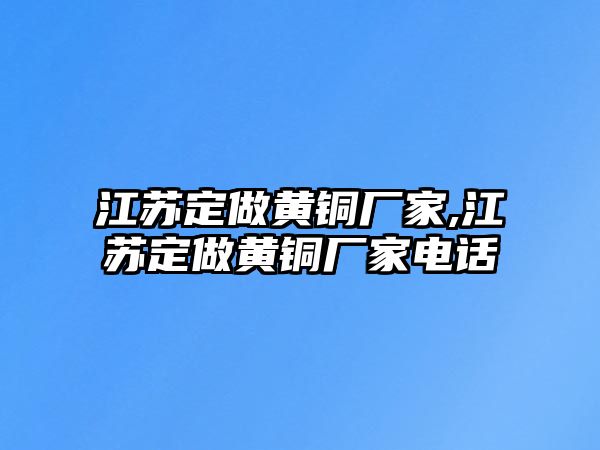 江苏定做黄铜厂家,江苏定做黄铜厂家电话